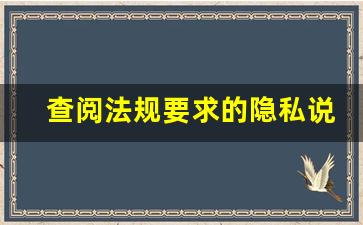 查阅法规要求的隐私说